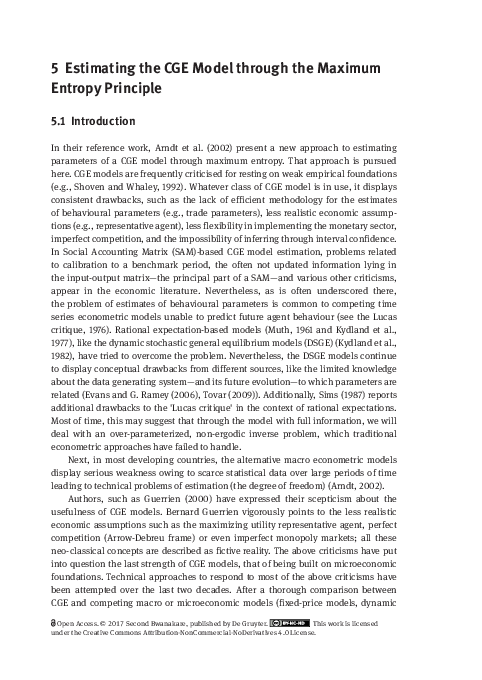 5 Estimating the CGE Model through the Maximum Entropy Principle

5.1 Introduction

In their reference work, Arndt et al. (2002) present a new approach to estimating parameters of a CGE model through maximum entropy. That approach is pursued here. CGE models are frequently criticised for resting on weak empirical foundations (e.g., Shoven and Whaley, 1992). Whatever class of CGE model is in use, it displays consistent drawbacks, such as the lack of efficient methodology for the estimates of behavioural parameters (e.g., trade parameters), less realistic economic assumptions (e.g., representative agent), less flexibility in implementing the monetary sector, imperfect competition, and the impossibility of inferring through interval confidence. In Social Accounting Matrix (SAM)-based CGE model estimation, problems related to calibration to a benchmark period, the often not updated information lying in the input-output matrix—the principal part of a SAM—and various other criticisms, appear in the economic literature. Nevertheless, as is often underscored there, the problem of estimates of behavioural parameters is common to competing time series econometric models unable to predict future agent behaviour (see the Lucas critique, 1976). Rational expectation-based models (Muth, 1961 and Kydland et al., 1977), like the dynamic stochastic general equilibrium models (DSGE) (Kydland et al., 1982), have tried to overcome the problem. Nevertheless, the DSGE models continue to display conceptual drawbacks from different sources, like the limited knowledge about the data generating system—and its future evolution—to which parameters are related (Evans and G. Ramey (2006), Tovar (2009)). Additionally, Sims (1987) reports additional drawbacks to the 'Lucas critique' in the context of rational expectations. Most of time, this may suggest that through the model with full information, we will deal with an over-parameterized, non-ergodic inverse problem, which traditional econometric approaches have failed to handle.

Next, in most developing countries, the alternative macro econometric models display serious weakness owing to scarce statistical data over large periods of time leading to technical problems of estimation (the degree of freedom) (Arndt, 2002).

Authors, such as Guerrien (2000) have expressed their scepticism about the usefulness of CGE models. Bernard Guerrien vigorously points to the less realistic economic assumptions such as the maximizing utility representative agent, perfect competition (Arrow-Debreu frame) or even imperfect monopoly markets; all these neo-classical concepts are described as fictive reality. The above criticisms have put into question the last strength of CGE models, that of being built on microeconomic foundations. Technical approaches to respond to most of the above criticisms have been attempted over the last two decades. After a thorough comparison between CGE and competing macro or microeconomic models (fixed-price models, dynamic

Open Access. © 2017 Second Bwanakare, published by De Gruyter. BY-NC-ND This work is licensed under the Creative Commons Attribution-NonCommercial-NoDerivatives 4.0 License.